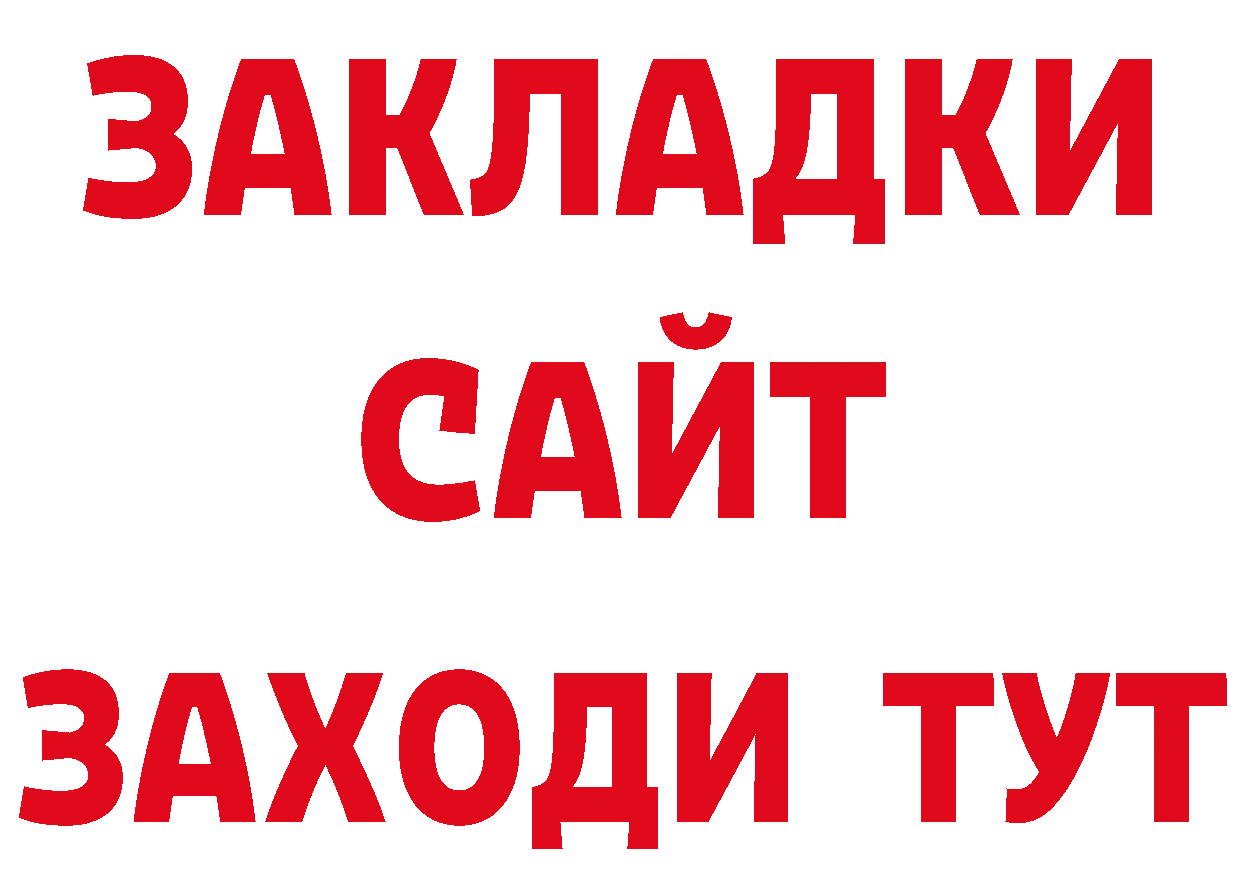 ЗАКЛАДКИ
САЙТ
ЗАХОДИ ТУТ